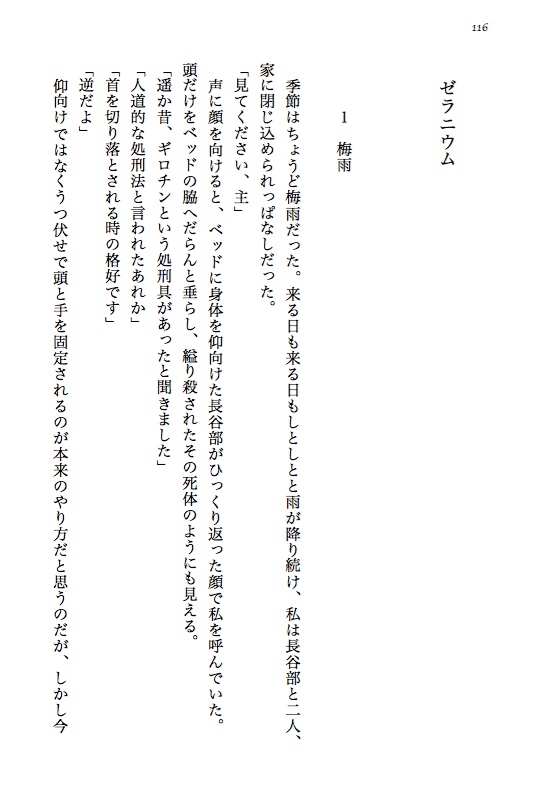 116

ゼラニウム

1 梅雨

季節はちょうど梅雨だった。来る日も来る日もしとしとと雨が降り続け、私は長谷部と二人、家に閉じ込められっぱなしだった。

「見てください、主」

声に顔を向けると、ベッドに身体を仰向けた長谷部がひっくり返った顔で私を呼んでいた。頭だけをベッドの脇へだらんと垂らし、縊り殺されたその死体のようにも見える。

「遥か昔、ギロチンという処刑具があったと聞きました」

「人道的な処刑法と言われたあれか」

「首を切り落とされる時の格好です」

「逆だよ」

仰向けではなくうつ伏せで頭と手を固定されるのが本来のやり方だと思うのだが、しかし今